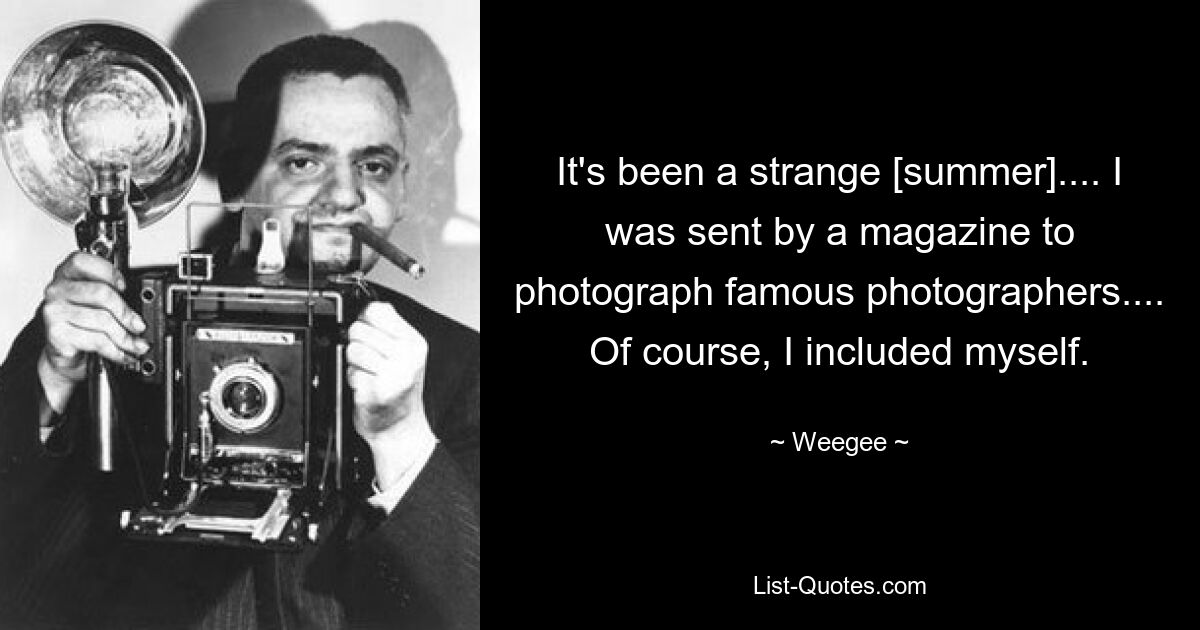 It's been a strange [summer].... I was sent by a magazine to photograph famous photographers.... Of course, I included myself.

~ Weegee ~

List-Quotes.com